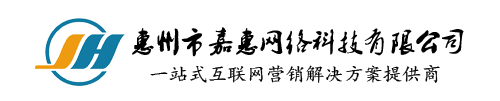 JH

惠州市嘉惠网络科技有限公司

一站式互联网营销解决方案提供商